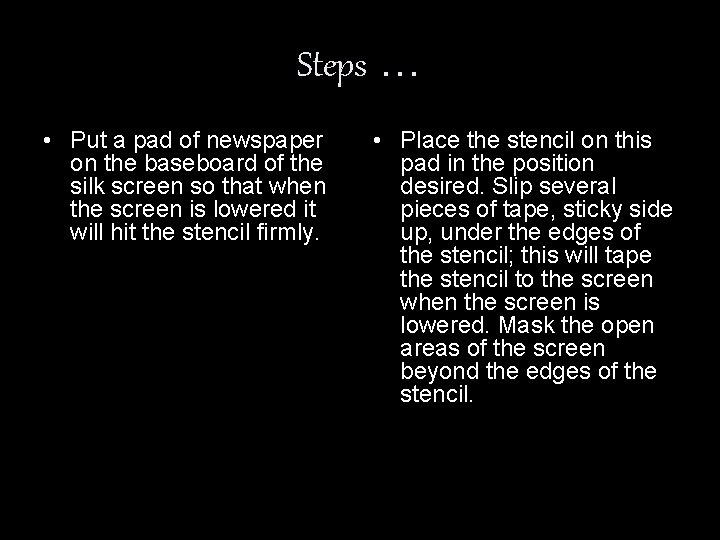 Steps …

• Put a pad of newspaper on the baseboard of the silk screen so that when the screen is lowered it will hit the stencil firmly.

• Place the stencil on this pad in the position desired. Slip several pieces of tape, sticky side up, under the edges of the stencil; this will tape the stencil to the screen when the screen is lowered. Mask the open areas of the screen beyond the edges of the stencil.